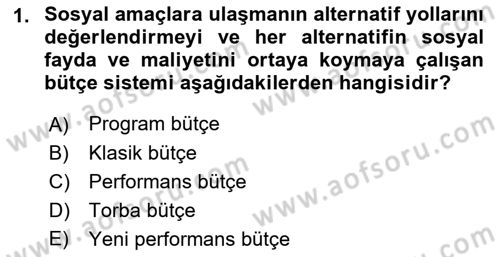 1. Sosyal amaçlara ulaşmanın alternatif yollarını değerlendirmeyi ve her alternatifin sosyal fayda ve maliyetini ortaya koymaya çalışan bütçe sistemi aşağıdakilerden hangisidir?

A) Program bütçe
B) Klasik bütçe
C) Performans bütçe
D) Torba bütçe
E) Yeni performans bütçe

www.aofsoru.com